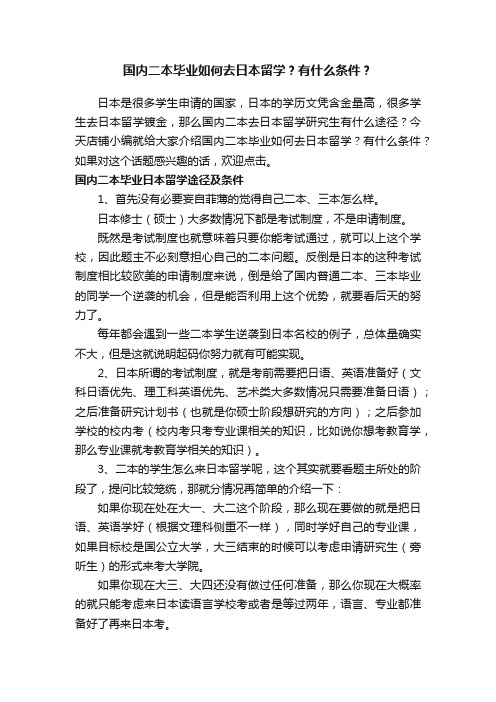 国内二本毕业如何去日本留学？有什么条件？

日本是很多学生申请的国家，日本的学历文凭含金量高，很多学生去日本留学镀金，那么国内二本去日本留学研究生有什么途径？今天店铺小编就给大家介绍国内二本毕业如何去日本留学？有什么条件？如果对这个话题感兴趣的话，欢迎点击。

国内二本毕业日本留学途径及条件

1、首先没有必要妄自菲薄的觉得自己二本、三本怎么样。

日本修士（硕士）大多数情况下都是考试制度，不是申请制度。

既然是考试制度也就意味着只要你能考试通过，就可以上这个学校，因此题主不必刻意担心自己的二本问题。反倒是日本的这种考试制度相比较欧美的申请制度来说，倒是给了国内普通二本、三本毕业的同学一个逆袭的机会，但是能否利用上这个优势，就要看后天的努力了。

每年都会遇到一些二本学生逆袭到日本名校的例子，总体量确实不大，但是这就说明起码你努力就有可能实现。

2、日本所谓的考试制度，就是考前需要把日语、英语准备好（文科日语优先、理工科英语优先、艺术类大多数情况只需要准备日语）；之后准备研究计划书（也就是你硕士阶段想研究的方向）；之后参加学校的校内考（校内考只考专业课相关的知识，比如说你想考教育学，那么专业课就考教育学相关的知识）。

3、二本的学生怎么来日本留学呢，这个其实就要看题主所处的阶段了，提问比较笼统，那就分情况再简单的介绍一下：

如果你现在处在大一、大二这个阶段，那么现在要做的就是把日语、英语学好（根据文理科侧重不一样），同时学好自己的专业课，如果目标校是国公立大学，大三结束的时候可以考虑申请研究生（旁听生）的形式来考大学院。

如果你现在大三、大四还没有做过任何准备，那么你现在大概率的就只能考虑来日本读语言学校考或者是等过两年，语言、专业都准备好了再来日本考。